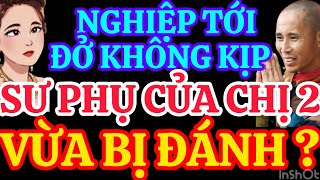 NGHIỆP TỚI ĐỞ KHÔNG KỊP
SƯ PHỤ CỦA CHỊ 2
VỪA BỊ ĐÁNH ?
InShOt